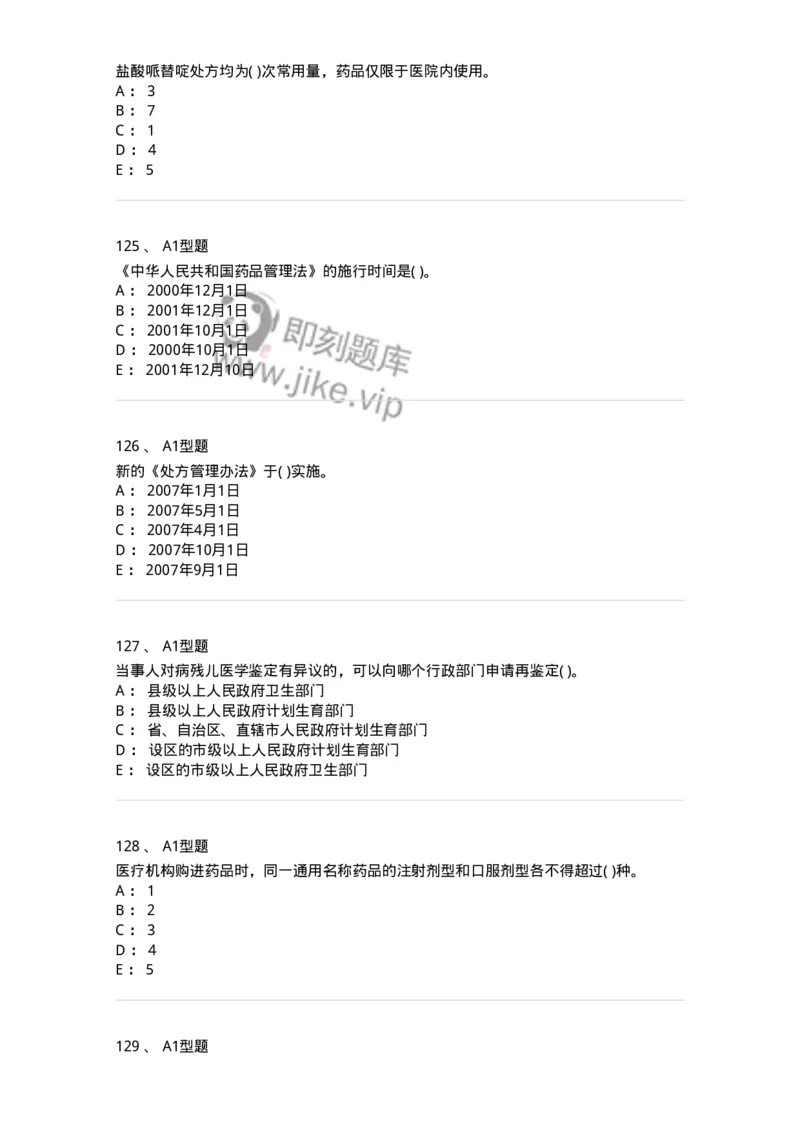 盐酸哌替啶处方均为( )次常用量，药品仅限于医院内使用。
A： 3
B： 7
C： 1
D： 4
E： 5

125 、 A1型题
《中华人民共和国药品管理法》的施行时间是( )。
A： 2000年12月1日
B： 2001年12月1日
C： 2001年10月1日
D： 2000年10月1日
E： 2001年12月10日

即刻题库
www.jike.vip

126 、 A1型题
新的《处方管理办法》于( )实施。
A： 2007年1月1日
B： 2007年5月1日
C： 2007年4月1日
D： 2007年10月1日
E： 2007年9月1日

127 、 A1型题
当事人对病残儿医学鉴定有异议的，可以向哪个行政部门申请再鉴定( )。
A： 县级以上人民政府卫生部门
B： 县级以上人民政府计划生育部门
C： 省、自治区、直辖市人民政府计划生育部门
D： 设区的市级以上人民政府计划生育部门
E： 设区的市级以上人民政府卫生部门

128 、 A1型题
医疗机构购进药品时，同一通用名称药品的注射剂型和口服剂型各不得超过( )种。
A： 1
B： 2
C： 3
D： 4
E： 5

129 、 A1型题